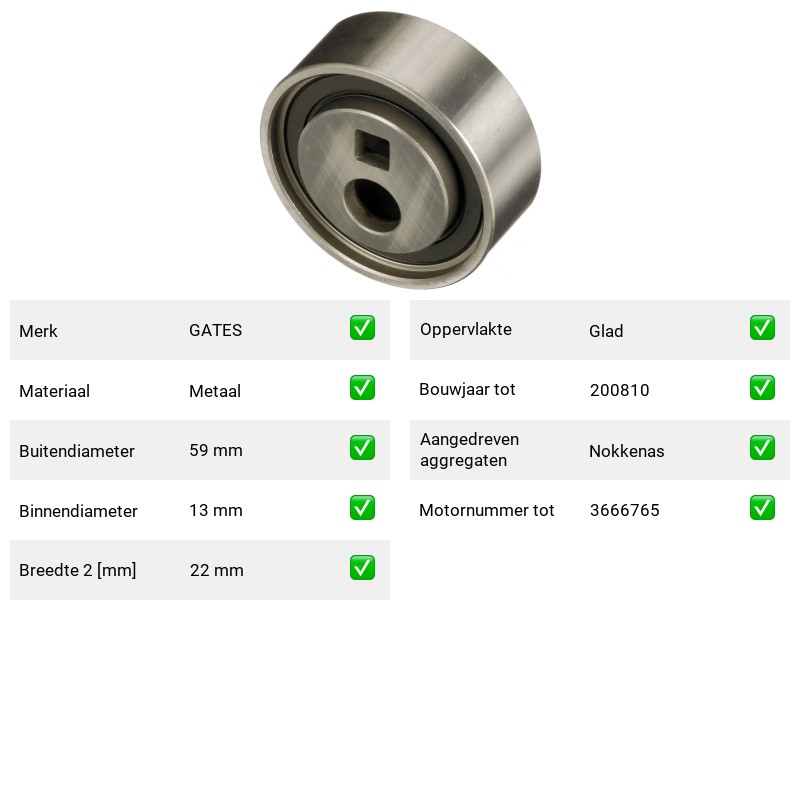 Merk GATES ☑

Materiaal Metaal ☑

Buitendiameter 59 mm ☑

Binnendiameter 13 mm ☑

Breedte 2 [mm] 22 mm ☑

Oppervlakte Glad ☑

Bouwjaar tot 200810 ☑

Aangedreven aggregaten Nokkenas ☑

Motornummer tot 3666765 ☑